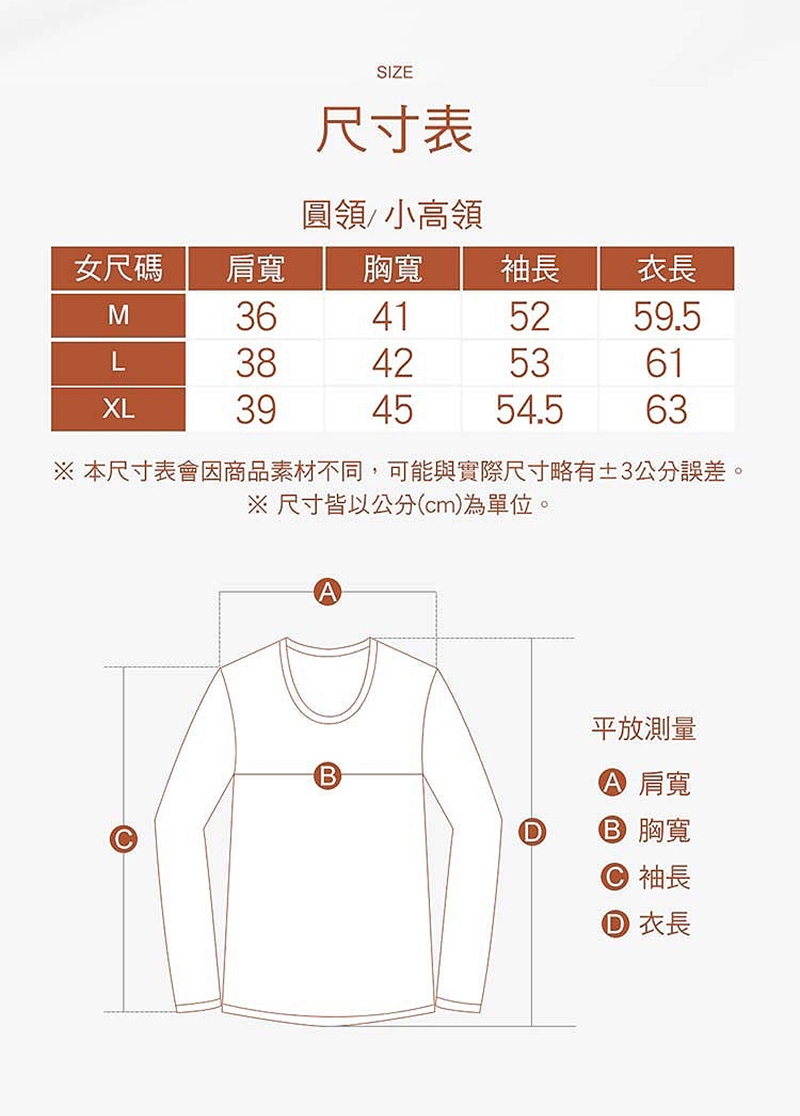 SIZE

尺寸表

圓領/ 小高領

| 女尺碼 | 肩寬 | 胸寬 | 袖長 | 衣長 |
|---|---|---|---|---|
| M | 36 | 41 | 52 | 59.5 |
| L | 38 | 42 | 53 | 61 |
| XL | 39 | 45 | 54.5 | 63 |

※ 本尺寸表會因商品素材不同，可能與實際尺寸略有±3公分誤差。
※ 尺寸皆以公分(cm)為單位。

A
B
C
D

平放測量
A 肩寬
B 胸寬
C 袖長
D 衣長